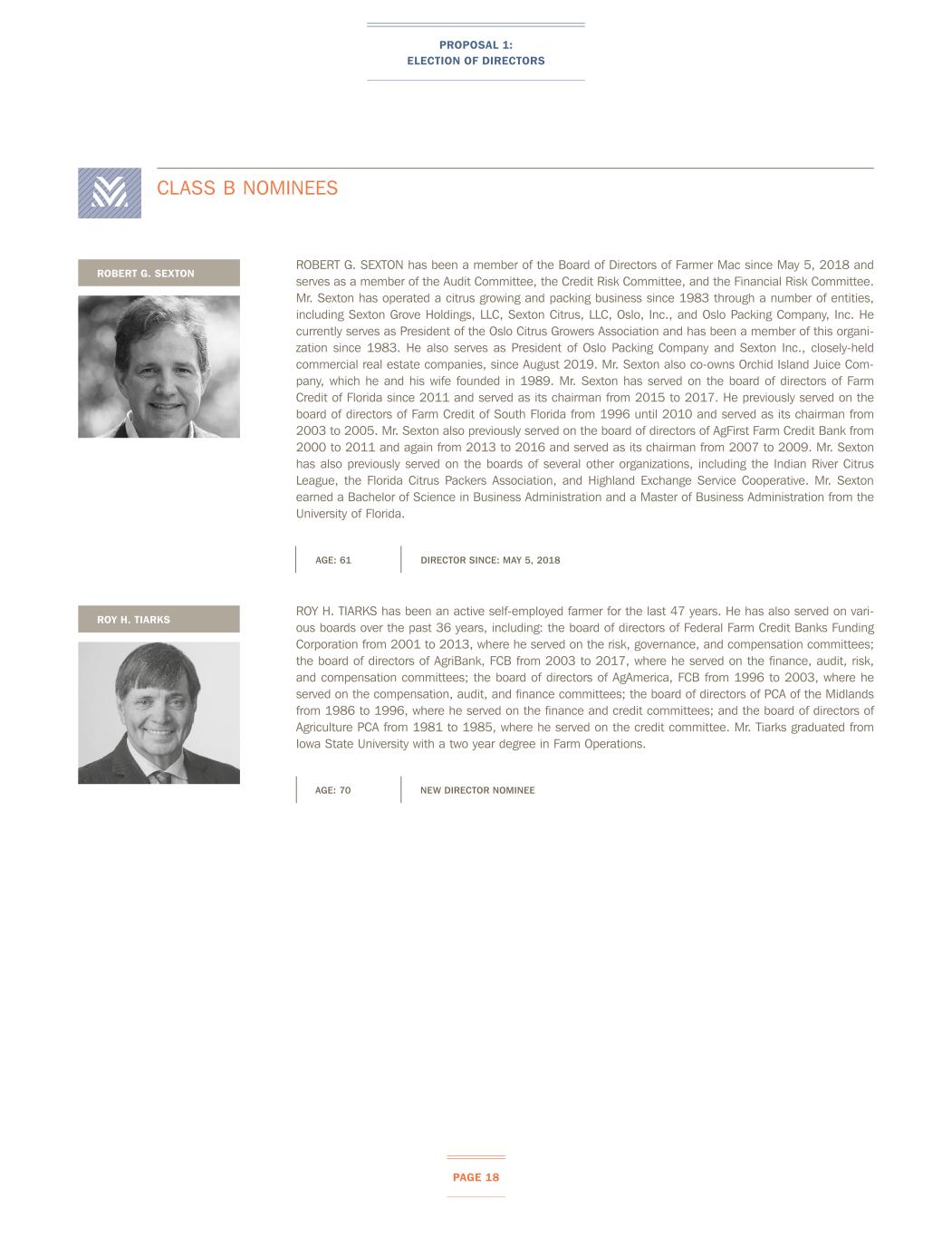 PROPOSAL 1:
ELECTION OF DIRECTORS

CLASS B NOMINEES

ROBERT G. SEXTON

ROBERT G. SEXTON has been a member of the Board of Directors of Farmer Mac since May 5, 2018 and serves as a member of the Audit Committee, the Credit Risk Committee, and the Financial Risk Committee. Mr. Sexton has operated a citrus growing and packing business since 1983 through a number of entities, including Sexton Grove Holdings, LLC, Sexton Citrus, LLC, Oslo, Inc., and Oslo Packing Company, Inc. He currently serves as President of the Oslo Citrus Growers Association and has been a member of this organization since 1983. He also serves as President of Oslo Packing Company and Sexton Inc., closely-held commercial real estate companies, since August 2019. Mr. Sexton also co-owns Orchid Island Juice Company, which he and his wife founded in 1989. Mr. Sexton has served on the board of directors of Farm Credit of Florida since 2011 and served as its chairman from 2015 to 2017. He previously served on the board of directors of Farm Credit of South Florida from 1996 until 2010 and served as its chairman from 2003 to 2005. Mr. Sexton also previously served on the board of directors of AgFirst Farm Credit Bank from 2000 to 2011 and again from 2013 to 2016 and served as its chairman from 2007 to 2009. Mr. Sexton has also previously served on the boards of several other organizations, including the Indian River Citrus League, the Florida Citrus Packers Association, and Highland Exchange Service Cooperative. Mr. Sexton earned a Bachelor of Science in Business Administration and a Master of Business Administration from the University of Florida.

AGE: 61

DIRECTOR SINCE: MAY 5, 2018

ROY H. TIARKS

ROY H. TIARKS has been an active self-employed farmer for the last 47 years. He has also served on various boards over the past 36 years, including: the board of directors of Federal Farm Credit Banks Funding Corporation from 2001 to 2013, where he served on the risk, governance, and compensation committees; the board of directors of AgriBank, FCB from 2003 to 2017, where he served on the finance, audit, risk, and compensation committees; the board of directors of AgAmerica, FCB from 1996 to 2003, where he served on the compensation, audit, and finance committees; the board of directors of PCA of the Midlands from 1986 to 1996, where he served on the finance and credit committees; and the board of directors of Agriculture PCA from 1981 to 1985, where he served on the credit committee. Mr. Tiarks graduated from Iowa State University with a two year degree in Farm Operations.

AGE: 70

NEW DIRECTOR NOMINEE

PAGE 18